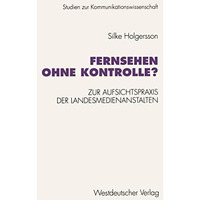 Studien zur Kommunikationswissenschaft

Silke Holgersson

FERNSEHEN OHNE KONTROLLE?

ZUR AUFSICHTSPRAXIS DER LANDESMEDIENANSTALTEN

Westdeutscher Verlag